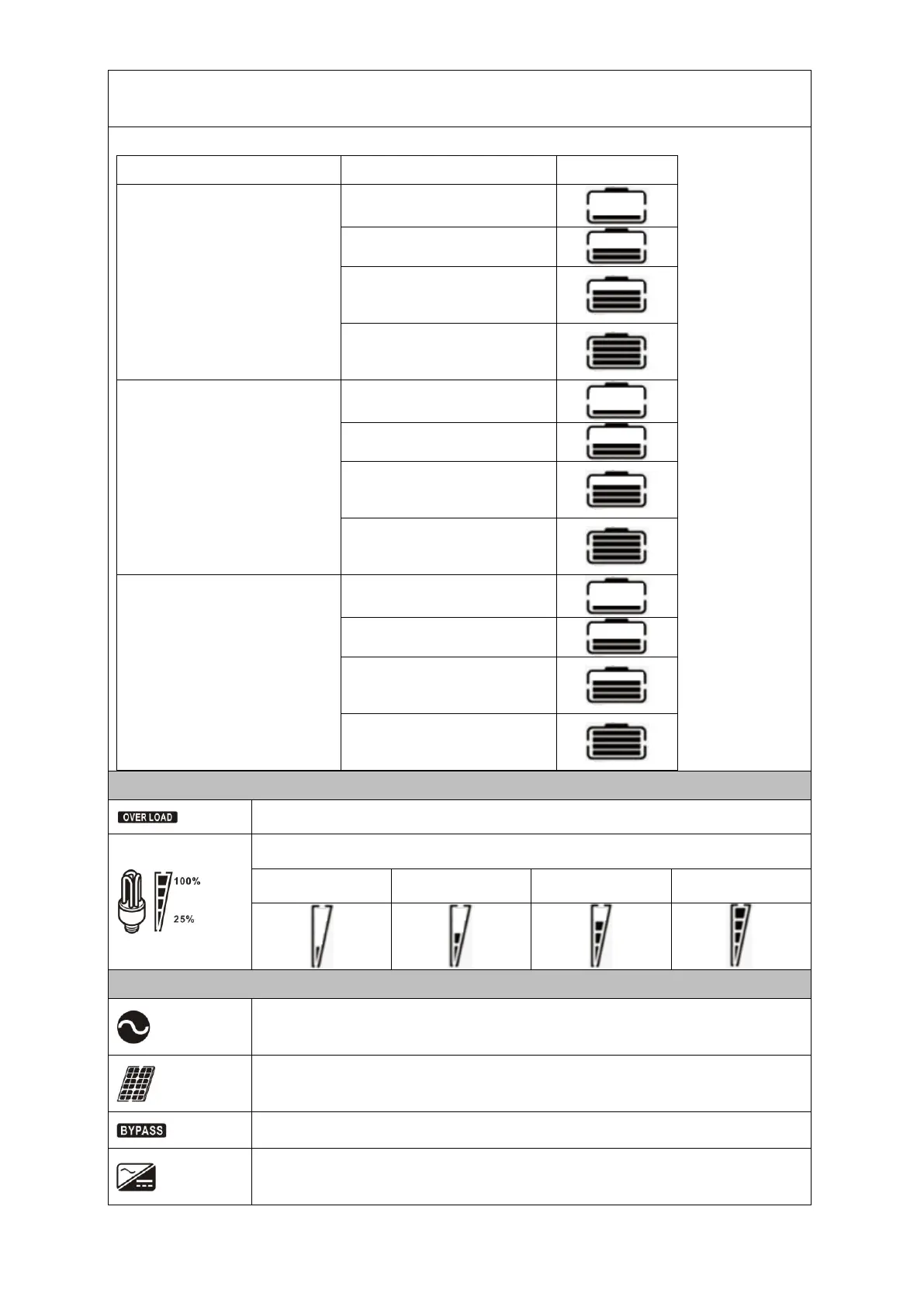 OVER LOAD

100%

25%

BYPASS